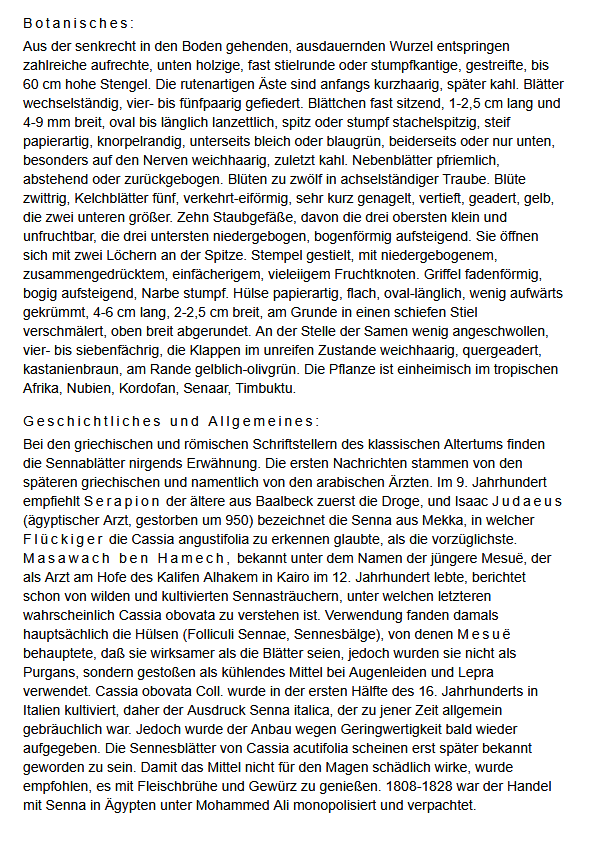 Botanisches:

Aus der senkrecht in den Boden gehenden, ausdauernden Wurzel entspringen zahlreiche aufrechte, unten holzige, fast stielrunde oder stumpfkantige, gestreifte, bis 60 cm hohe Stengel. Die rutenartigen Äste sind anfangs kurzhaarig, später kahl. Blätter wechselständig, vier- bis fünfpaarig gefiedert. Blättchen fast sitzend, 1-2,5 cm lang und 4-9 mm breit, oval bis länglich lanzettlich, spitz oder stumpf stachelspitzig, steif papierartig, knorpelrandig, unterseits bleich oder blaugrün, beiderseits oder nur unten, besonders auf den Nerven weichhaarig, zuletzt kahl. Nebenblätter pfriemlich, abstehend oder zurückgebogen. Blüten zu zwölf in achselständiger Traube. Blüte zwittrig, Kelchblätter fünf, verkehrt-eiförmig, sehr kurz genagelt, vertieft, geadert, gelb, die zwei unteren größer. Zehn Staubgefäße, davon die drei obersten klein und unfruchtbar, die drei untersten niedergebogen, bogenförmig aufsteigend. Sie öffnen sich mit zwei Löchern an der Spitze. Stempel gestielt, mit niedergebogenem, zusammengedrücktem, einfächerigem, vieleiigem Fruchtknoten. Griffel fadenförmig, bogig aufsteigend, Narbe stumpf. Hülse papierartig, flach, oval-länglich, wenig aufwärts gekrümmt, 4-6 cm lang, 2-2,5 cm breit, am Grunde in einen schiefen Stiel verschmälert, oben breit abgerundet. An der Stelle der Samen wenig angeschwollen, vier- bis siebenfächrig, die Klappen im unreifen Zustande weichhaarig, quergeadert, kastanienbraun, am Rande gelblich-olivgrün. Die Pflanze ist einheimisch im tropischen Afrika, Nubien, Kordofan, Senaar, Timbuktu.

Geschichtliches und Allgemeines:

Bei den griechischen und römischen Schriftstellern des klassischen Altertums finden die Sennablätter nirgends Erwähnung. Die ersten Nachrichten stammen von den späteren griechischen und namentlich von den arabischen Ärzten. Im 9. Jahrhundert empfiehlt Serapion der ältere aus Baalbeck zuerst die Droge, und Isaac Judaeus (ägyptischer Arzt, gestorben um 950) bezeichnet die Senna aus Mekka, in welcher Flückiger die Cassia angustifolia zu erkennen glaubte, als die vorzüglichste. Masawach ben Hamech, bekannt unter dem Namen der jüngere Mesuë, der als Arzt am Hofe des Kalifen Alhakem in Kairo im 12. Jahrhundert lebte, berichtet schon von wilden und kultivierten Sennasträuchern, unter welchen letzteren wahrscheinlich Cassia obovata zu verstehen ist. Verwendung fanden damals hauptsächlich die Hülsen (Folliculi Sennae, Sennesbälge), von denen Mesuë behauptete, daß sie wirksamer als die Blätter seien, jedoch wurden sie nicht als Purgans, sondern gestoßen als kühlendes Mittel bei Augenleiden und Lepra verwendet. Cassia obovata Coll. wurde in der ersten Hälfte des 16. Jahrhunderts in Italien kultiviert, daher der Ausdruck Senna italica, der zu jener Zeit allgemein gebräuchlich war. Jedoch wurde der Anbau wegen Geringwertigkeit bald wieder aufgegeben. Die Sennesblätter von Cassia acutifolia scheinen erst später bekannt geworden zu sein. Damit das Mittel nicht für den Magen schädlich wirke, wurde empfohlen, es mit Fleischbrühe und Gewürz zu genießen. 1808-1828 war der Handel mit Senna in Ägypten unter Mohammed Ali monopolisiert und verpachtet.